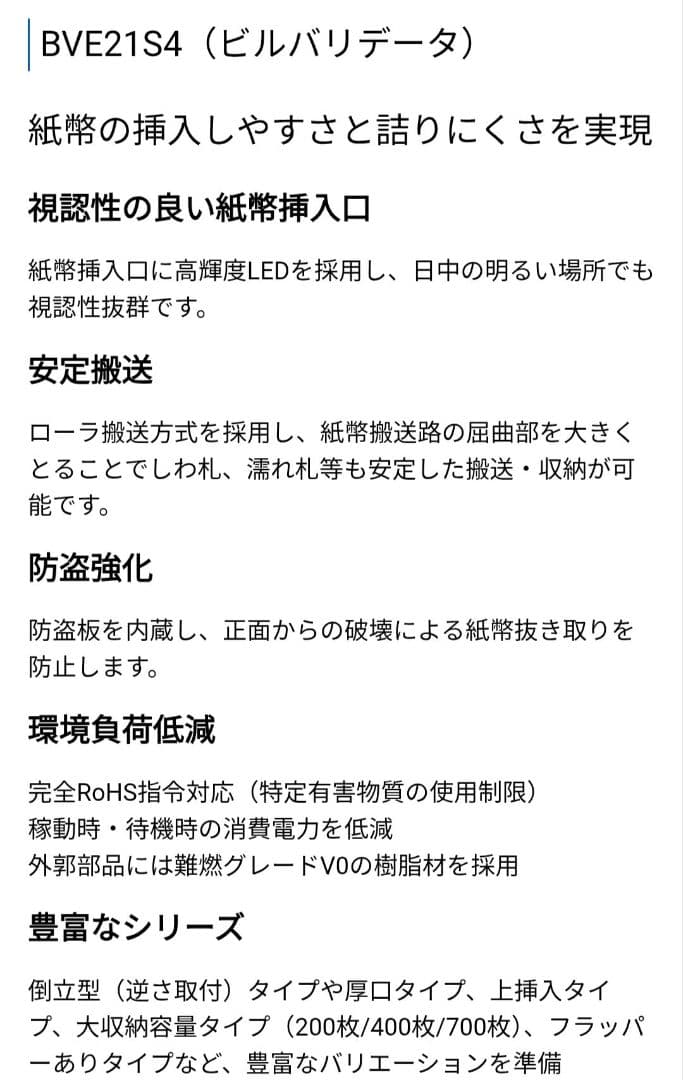 BVE21S4（ビルバリデータ）

紙幣の挿入しやすさと詰りにくさを実現

視認性の良い紙幣挿入口

紙幣挿入口に高輝度LEDを採用し、日中の明るい場所でも視認性抜群です。

安定搬送

ローラ搬送方式を採用し、紙幣搬送路の屈曲部を大きくとることでしわ札、濡れ札等も安定した搬送・収納が可能です。

防盗強化

防盗板を内蔵し、正面からの破壊による紙幣抜き取りを防止します。

環境負荷低減

完全RoHS指令対応（特定有害物質の使用制限）
稼動時・待機時の消費電力を低減
外郭部品には難燃グレードV0の樹脂材を採用

豊富なシリーズ

倒立型（逆さ取付）タイプや厚口タイプ、上挿入タイプ、大収納容量タイプ（200枚/400枚/700枚）、フラッパーありタイプなど、豊富なバリエーションを準備